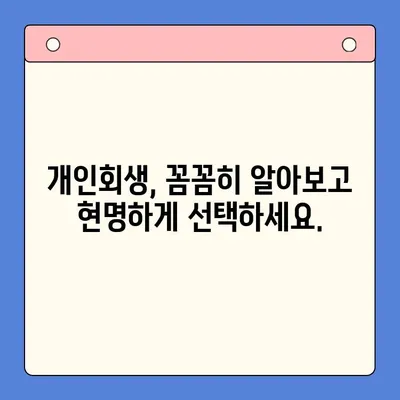 개인회생, 꼼꼼히 알아보고 현명하게 선택하세요.